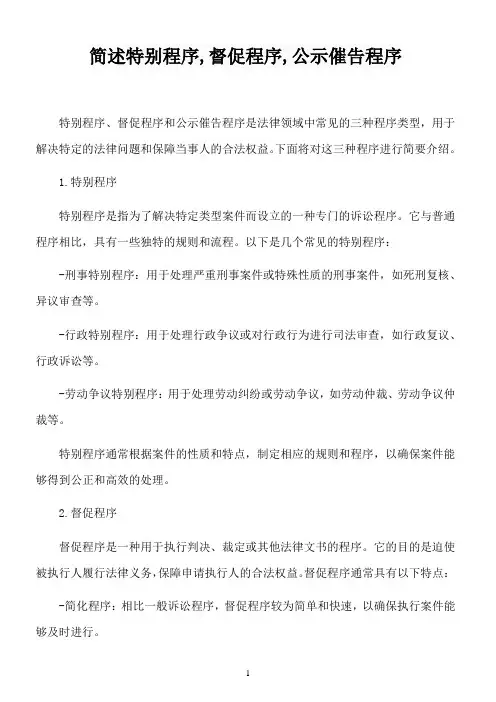 简述特别程序,督促程序,公示催告程序

特别程序、督促程序和公示催告程序是法律领域中常见的三种程序类型，用于解决特定的法律问题和保障当事人的合法权益。下面将对这三种程序进行简要介绍。

1.特别程序

特别程序是指为了解决特定类型案件而设立的一种专门的诉讼程序。它与普通程序相比，具有一些独特的规则和流程。以下是几个常见的特别程序：

-刑事特别程序：用于处理严重刑事案件或特殊性质的刑事案件，如死刑复核、异议审查等。

-行政特别程序：用于处理行政争议或对行政行为进行司法审查，如行政复议、行政诉讼等。

-劳动争议特别程序：用于处理劳动纠纷或劳动争议，如劳动仲裁、劳动争议仲裁等。

特别程序通常根据案件的性质和特点，制定相应的规则和程序，以确保案件能够得到公正和高效的处理。

2.督促程序

督促程序是一种用于执行判决、裁定或其他法律文书的程序。它的目的是迫使被执行人履行法律义务,保障申请执行人的合法权益。督促程序通常具有以下特点：

-简化程序：相比一般诉讼程序，督促程序较为简单和快速，以确保执行案件能够及时进行。

1